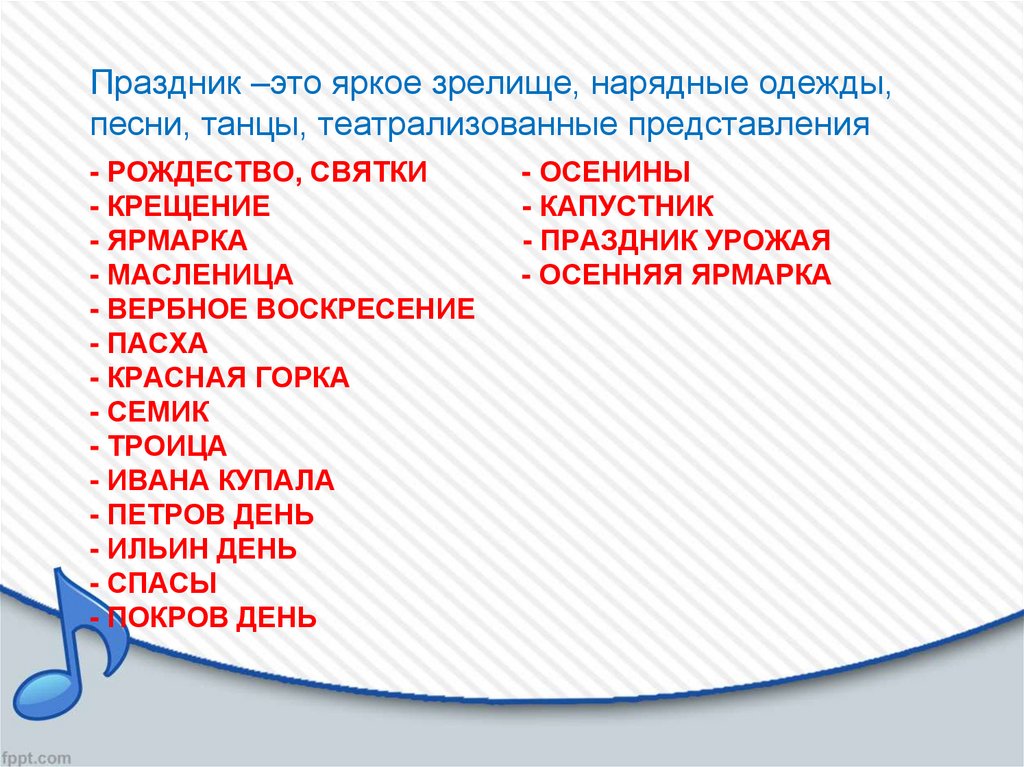 Праздник –это яркое зрелище, нарядные одежды, песни, танцы, театрализованные представления

- РОЖДЕСТВО, СВЯТКИ
- КРЕЩЕНИЕ
- ЯРМАРКА
- МАСЛЕНИЦА
- ВЕРБНОЕ ВОСКРЕСЕНИЕ
- ПАСХА
- КРАСНАЯ ГОРКА
- СЕМИК
- ТРОИЦА
- ИВАНА КУПАЛА
- ПЕТРОВ ДЕНЬ
- ИЛЬИН ДЕНЬ
- СПАСЫ
- ПОКРОВ ДЕНЬ

- ОСЕНИНЫ
- КАПУСТНИК
- ПРАЗДНИК УРОЖАЯ
- ОСЕННЯЯ ЯРМАРКА

fppt.com